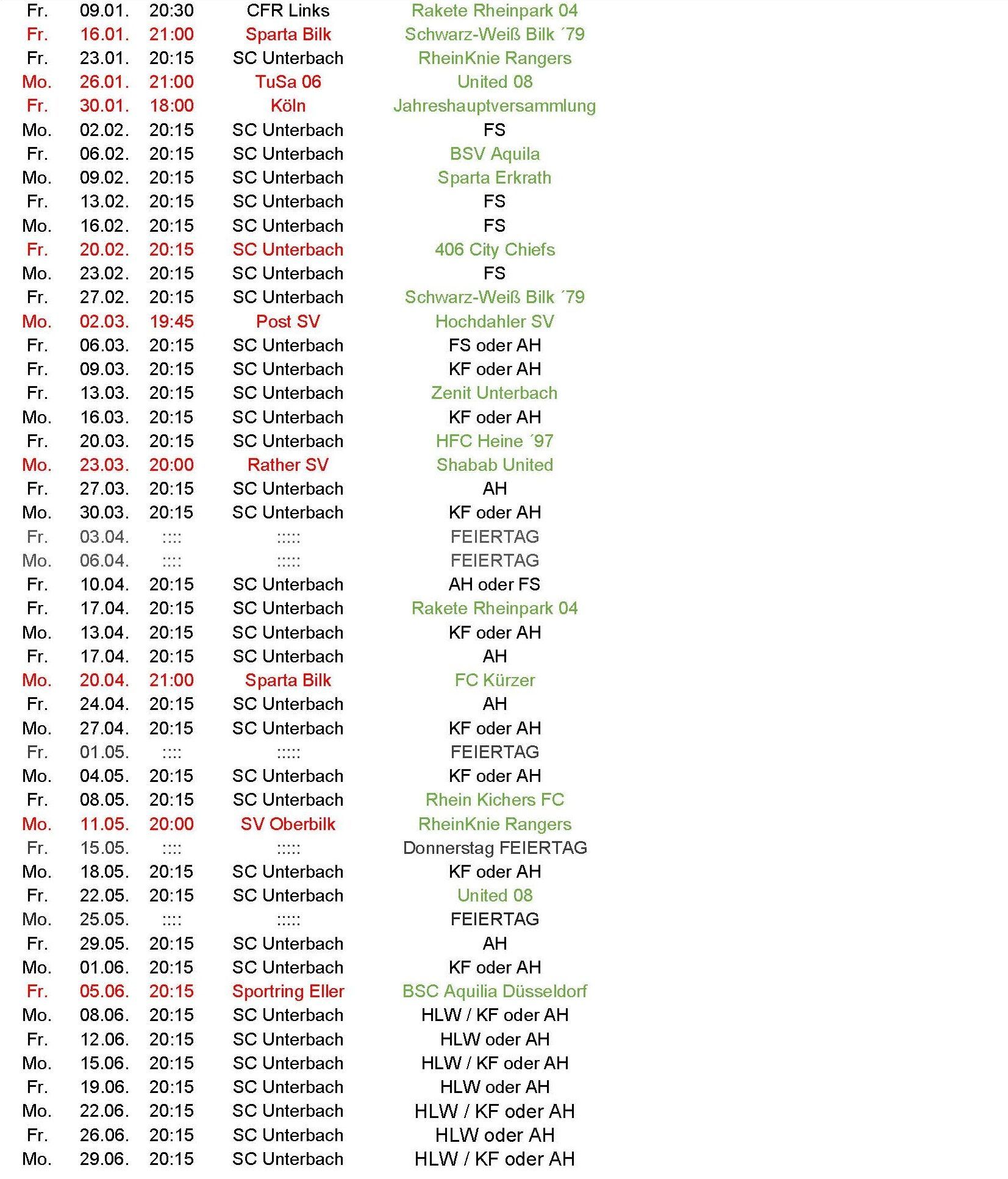 | | | | | |
|---|---|---|---|---|
| Fr. | 09.01. | 20:30 | CFR Links | Rakete Rheinpark 04 |
| Fr. | 16.01. | 21:00 | Sparta Bilk | Schwarz-Weiß Bilk ´79 |
| Fr. | 23.01. | 20:15 | SC Unterbach | RheinKnie Rangers |
| Mo. | 26.01. | 21:00 | TuSa 06 | United 08 |
| Fr. | 30.01. | 18:00 | Köln | Jahreshauptversammlung |
| Mo. | 02.02. | 20:15 | SC Unterbach | FS |
| Fr. | 06.02. | 20:15 | SC Unterbach | BSV Aquila |
| Mo. | 09.02. | 20:15 | SC Unterbach | Sparta Erkrath |
| Fr. | 13.02. | 20:15 | SC Unterbach | FS |
| Mo. | 16.02. | 20:15 | SC Unterbach | FS |
| Fr. | 20.02. | 20:15 | SC Unterbach | 406 City Chiefs |
| Mo. | 23.02. | 20:15 | SC Unterbach | FS |
| Fr. | 27.02. | 20:15 | SC Unterbach | Schwarz-Weiß Bilk ´79 |
| Mo. | 02.03. | 19:45 | Post SV | Hochdahler SV |
| Fr. | 06.03. | 20:15 | SC Unterbach | FS oder AH |
| Fr. | 09.03. | 20:15 | SC Unterbach | KF oder AH |
| Fr. | 13.03. | 20:15 | SC Unterbach | Zenit Unterbach |
| Mo. | 16.03. | 20:15 | SC Unterbach | KF oder AH |
| Fr. | 20.03. | 20:15 | SC Unterbach | HFC Heine ´97 |
| Mo. | 23.03. | 20:00 | Rather SV | Shabab United |
| Fr. | 27.03. | 20:15 | SC Unterbach | AH |
| Mo. | 30.03. | 20:15 | SC Unterbach | KF oder AH |
| Fr. | 03.04. | :::: | ::::: | FEIERTAG |
| Mo. | 06.04. | :::: | ::::: | FEIERTAG |
| Fr. | 10.04. | 20:15 | SC Unterbach | AH oder FS |
| Fr. | 17.04. | 20:15 | SC Unterbach | Rakete Rheinpark 04 |
| Mo. | 13.04. | 20:15 | SC Unterbach | KF oder AH |
| Fr. | 17.04. | 20:15 | SC Unterbach | AH |
| Mo. | 20.04. | 21:00 | Sparta Bilk | FC Kürzer |
| Fr. | 24.04. | 20:15 | SC Unterbach | AH |
| Mo. | 27.04. | 20:15 | SC Unterbach | KF oder AH |
| Fr. | 01.05. | :::: | ::::: | FEIERTAG |
| Mo. | 04.05. | 20:15 | SC Unterbach | KF oder AH |
| Fr. | 08.05. | 20:15 | SC Unterbach | Rhein Kichers FC |
| Mo. | 11.05. | 20:00 | SV Oberbilk | RheinKnie Rangers |
| Fr. | 15.05. | :::: | ::::: | Donnerstag FEIERTAG |
| Mo. | 18.05. | 20:15 | SC Unterbach | KF oder AH |
| Fr. | 22.05. | 20:15 | SC Unterbach | United 08 |
| Mo. | 25.05. | :::: | ::::: | FEIERTAG |
| Fr. | 29.05. | 20:15 | SC Unterbach | AH |
| Mo. | 01.06. | 20:15 | SC Unterbach | KF oder AH |
| Fr. | 05.06. | 20:15 | Sportring Eller | BSC Aquilia Düsseldorf |
| Mo. | 08.06. | 20:15 | SC Unterbach | HLW / KF oder AH |
| Fr. | 12.06. | 20:15 | SC Unterbach | HLW oder AH |
| Mo. | 15.06. | 20:15 | SC Unterbach | HLW / KF oder AH |
| Fr. | 19.06. | 20:15 | SC Unterbach | HLW oder AH |
| Mo. | 22.06. | 20:15 | SC Unterbach | HLW / KF oder AH |
| Fr. | 26.06. | 20:15 | SC Unterbach | HLW oder AH |
| Mo. | 29.06. | 20:15 | SC Unterbach | HLW / KF oder AH |